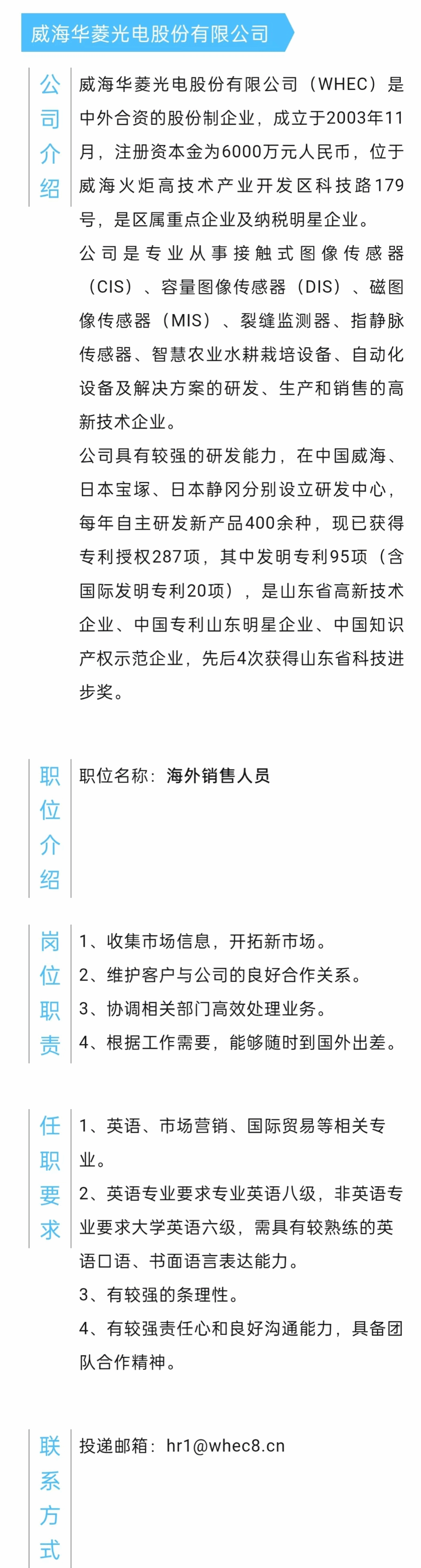 威海华菱光电股份有限公司

公司介绍

威海华菱光电股份有限公司（WHEC）是中外合资的股份制企业，成立于2003年11月，注册资本金为6000万元人民币，位于威海火炬高技术产业开发区科技路179号，是区属重点企业及纳税明星企业。

公司是专业从事接触式图像传感器（CIS）、容量图像传感器（DIS）、磁图像传感器（MIS）、裂缝监测器、指静脉传感器、智慧农业水耕栽培设备、自动化设备及解决方案的研发、生产和销售的高新技术企业。

公司具有较强的研发能力，在中国威海、日本宝塚、日本静冈分别设立研发中心，每年自主研发新产品400余种，现已获得专利授权287项，其中发明专利95项（含国际发明专利20项），是山东省高新技术企业、中国专利山东明星企业、中国知识产权示范企业，先后4次获得山东省科技进步奖。

职位介绍

职位名称：海外销售人员

岗位职责

1、收集市场信息，开拓新市场。
2、维护客户与公司的良好合作关系。
3、协调相关部门高效处理业务。
4、根据工作需要，能够随时到国外出差。

任职要求

1、英语、市场营销、国际贸易等相关专业。
2、英语专业要求专业英语八级，非英语专业要求大学英语六级，需具有较熟练的英语口语、书面语言表达能力。
3、有较强的条理性。
4、有较强责任心和良好沟通能力，具备团队合作精神。

联系方式

投递邮箱：hr1@whec8.cn